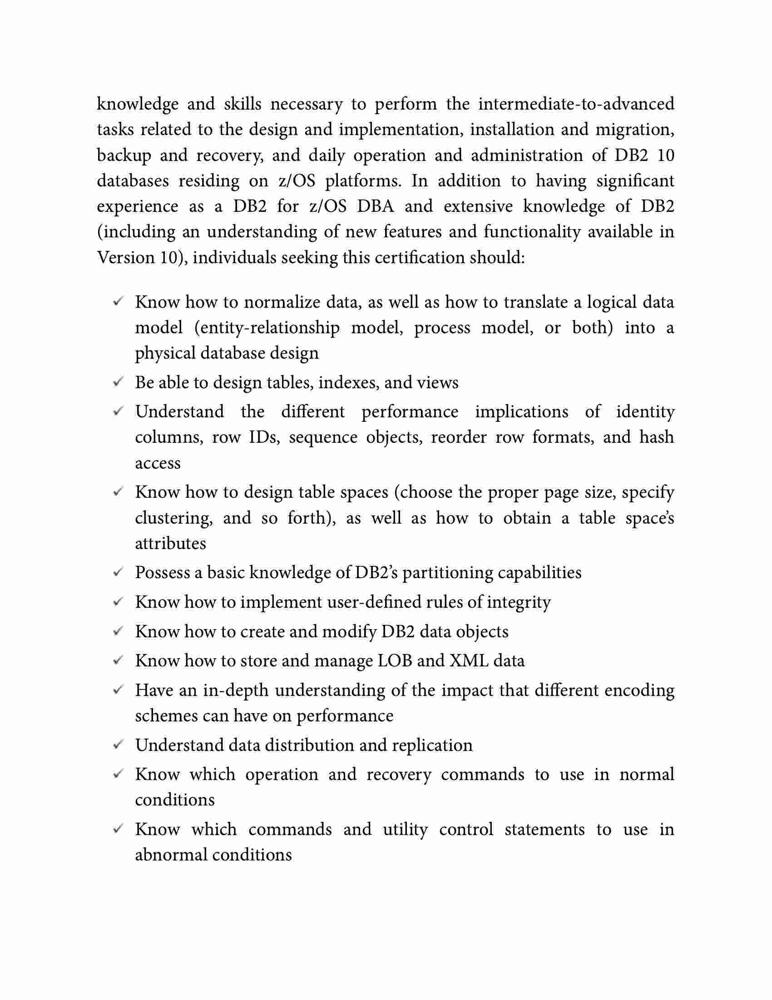 knowledge and skills necessary to perform the intermediate-to-advanced tasks related to the design and implementation, installation and migration, backup and recovery, and daily operation and administration of DB2 10 databases residing on z/OS platforms. In addition to having significant experience as a DB2 for z/OS DBA and extensive knowledge of DB2 (including an understanding of new features and functionality available in Version 10), individuals seeking this certification should:

✓ Know how to normalize data, as well as how to translate a logical data model (entity-relationship model, process model, or both) into a physical database design
✓ Be able to design tables, indexes, and views
✓ Understand the different performance implications of identity columns, row IDs, sequence objects, reorder row formats, and hash access
✓ Know how to design table spaces (choose the proper page size, specify clustering, and so forth), as well as how to obtain a table space's attributes
✓ Possess a basic knowledge of DB2's partitioning capabilities
✓ Know how to implement user-defined rules of integrity
✓ Know how to create and modify DB2 data objects
✓ Know how to store and manage LOB and XML data
✓ Have an in-depth understanding of the impact that different encoding schemes can have on performance
✓ Understand data distribution and replication
✓ Know which operation and recovery commands to use in normal conditions
✓ Know which commands and utility control statements to use in abnormal conditions